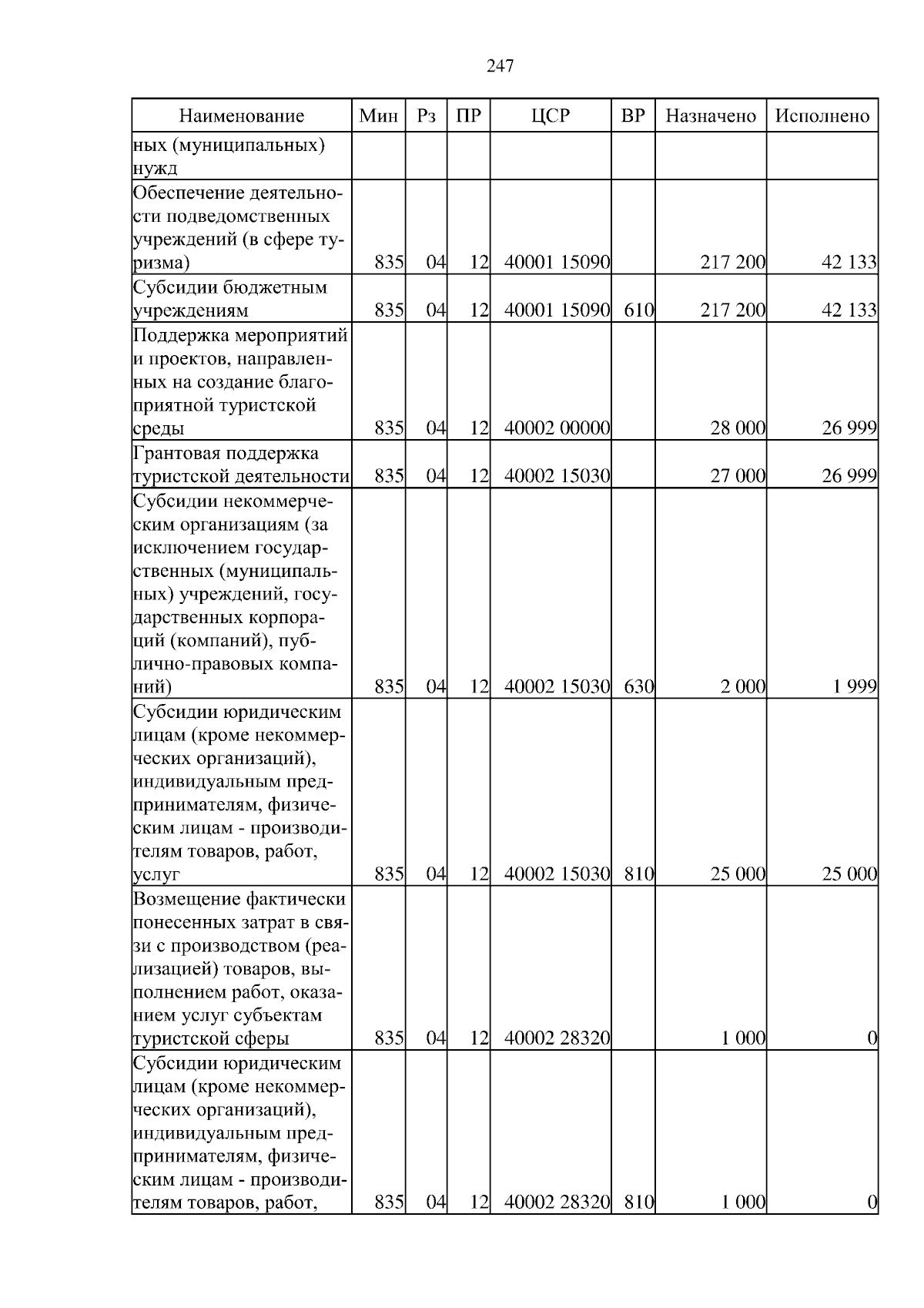 247

| Наименование | Мин | Рз | ПР | ЦСР | ВР | Назначено | Исполнено |
|---|---|---|---|---|---|---|---|
| ных (муниципальных) нужд | | | | | | | |
| Обеспечение деятельности подведомственных учреждений (в сфере туризма) | 835 | 04 | 12 | 40001 15090 | | 217 200 | 42 133 |
| Субсидии бюджетным учреждениям | 835 | 04 | 12 | 40001 15090 | 610 | 217 200 | 42 133 |
| Поддержка мероприятий и проектов, направленных на создание благоприятной туристской среды | 835 | 04 | 12 | 40002 00000 | | 28 000 | 26 999 |
| Грантовая поддержка туристской деятельности | 835 | 04 | 12 | 40002 15030 | | 27 000 | 26 999 |
| Субсидии некоммерческим организациям (за исключением государственных (муниципальных) учреждений, государственных корпораций (компаний), публично-правовых компаний) | 835 | 04 | 12 | 40002 15030 | 630 | 2 000 | 1 999 |
| Субсидии юридическим лицам (кроме некоммерческих организаций), индивидуальным предпринимателям, физическим лицам - производителям товаров, работ, услуг | 835 | 04 | 12 | 40002 15030 | 810 | 25 000 | 25 000 |
| Возмещение фактически понесенных затрат в связи с производством (реализацией) товаров, выполнением работ, оказанием услуг субъектам туристской сферы | 835 | 04 | 12 | 40002 28320 | | 1 000 | 0 |
| Субсидии юридическим лицам (кроме некоммерческих организаций), индивидуальным предпринимателям, физическим лицам - производителям товаров, работ, | 835 | 04 | 12 | 40002 28320 | 810 | 1 000 | 0 |